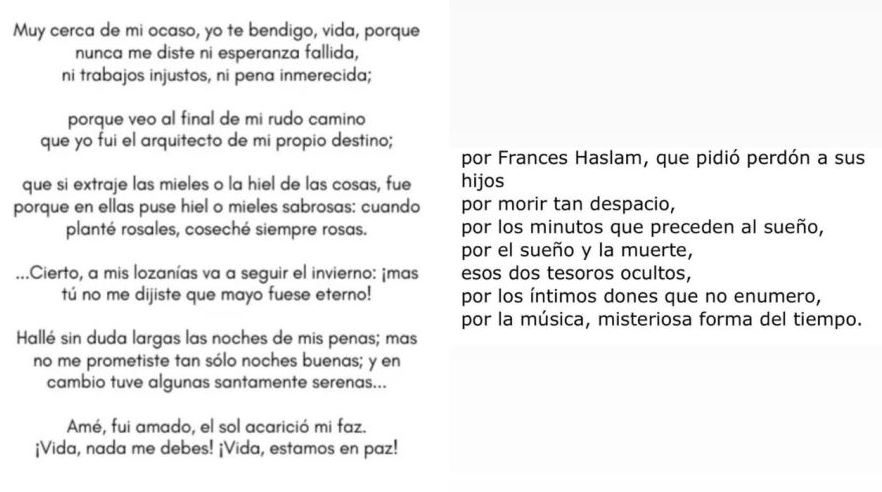 Muy cerca de mi ocaso, yo te bendigo, vida, porque
nunca me diste ni esperanza fallida,
ni trabajos injustos, ni pena inmerecida;

porque veo al final de mi rudo camino
que yo fui el arquitecto de mi propio destino;

que si extraje las mieles o la hiel de las cosas, fue
porque en ellas puse hiel o mieles sabrosas: cuando
planté rosales, coseché siempre rosas.

...Cierto, a mis lozanías va a seguir el invierno: ¡mas
tú no me dijiste que mayo fuese eterno!

Hallé sin duda largas las noches de mis penas; mas
no me prometiste tan sólo noches buenas; y en
cambio tuve algunas santamente serenas...

Amé, fui amado, el sol acarició mi faz.
¡Vida, nada me debes! ¡Vida, estamos en paz!

por Frances Haslam, que pidió perdón a sus hijos
por morir tan despacio,
por los minutos que preceden al sueño,
por el sueño y la muerte,
esos dos tesoros ocultos,
por los íntimos dones que no enumero,
por la música, misteriosa forma del tiempo.